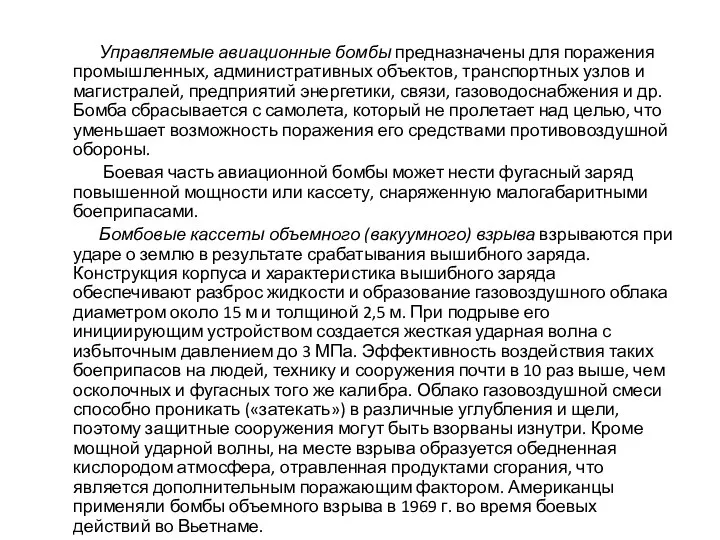 Управляемые авиационные бомбы предназначены для поражения промышленных, административных объектов, транспортных узлов и магистралей, предприятий энергетики, связи, газоводоснабжения и др. Бомба сбрасывается с самолета, который не пролетает над целью, что уменьшает возможность поражения его средствами противовоздушной обороны.

Боевая часть авиационной бомбы может нести фугасный заряд повышенной мощности или кассету, снаряженную малогабаритными боеприпасами.

Бомбовые кассеты объемного (вакуумного) взрыва взрываются при ударе о землю в результате срабатывания вышибного заряда. Конструкция корпуса и характеристика вышибного заряда обеспечивают разброс жидкости и образование газовоздушного облака диаметром около 15 м и толщиной 2,5 м. При подрыве его инициирующим устройством создается жесткая ударная волна с избыточным давлением до 3 МПа. Эффективность воздействия таких боеприпасов на людей, технику и сооружения почти в 10 раз выше, чем осколочных и фугасных того же калибра. Облако газовоздушной смеси способно проникать («затекать») в различные углубления и щели, поэтому защитные сооружения могут быть взорваны изнутри. Кроме мощной ударной волны, на месте взрыва образуется обедненная кислородом атмосфера, отравленная продуктами сгорания, что является дополнительным поражающим фактором. Американцы применяли бомбы объемного взрыва в 1969 г. во время боевых действий во Вьетнаме.